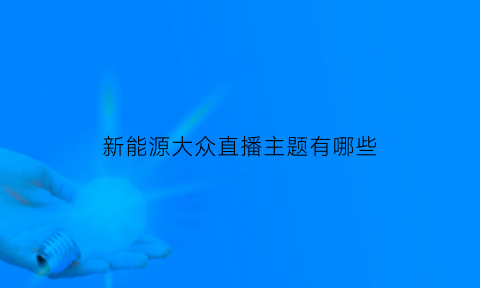 新能源大众直播主题有哪些